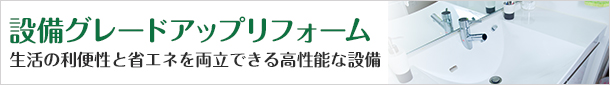 設備グレードアップリフォーム
生活の利便性と省エネを両立できる高性能な設備